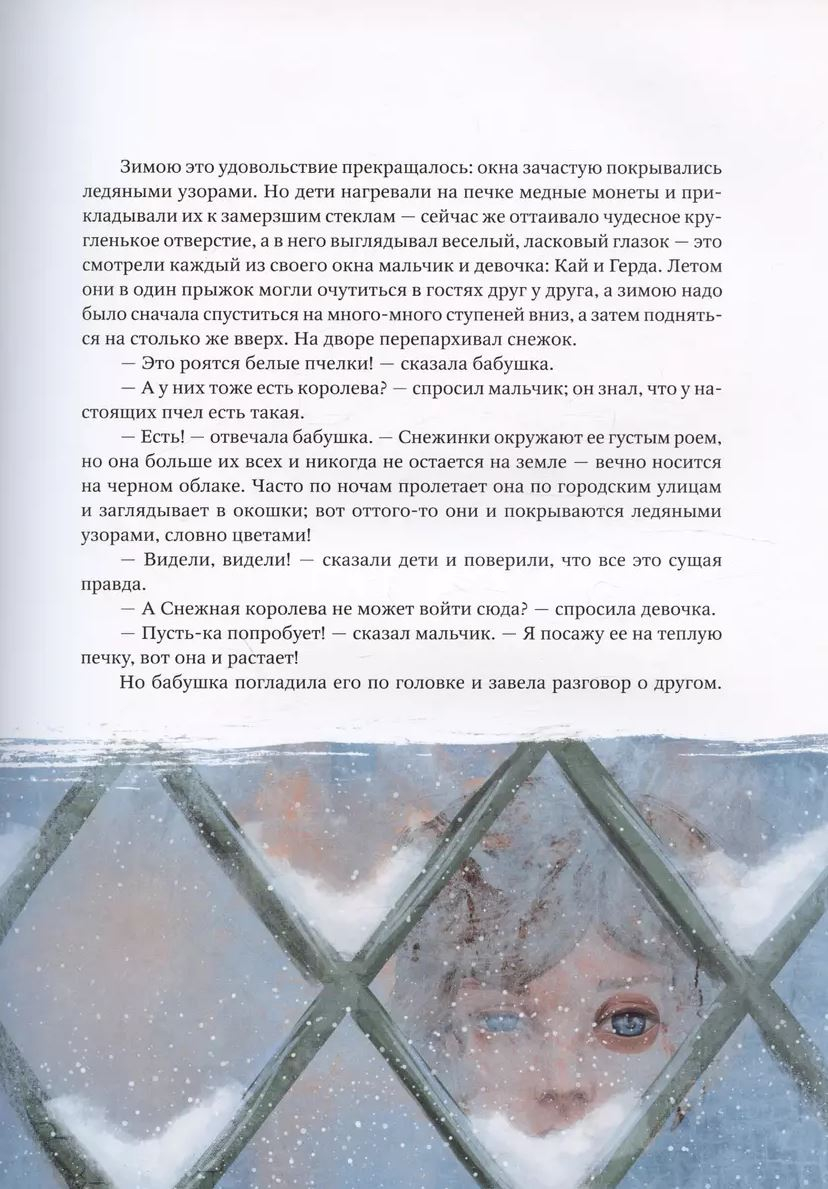 Зимою это удовольствие прекращалось: окна зачастую покрывались ледяными узорами. Но дети нагревали на печке медные монеты и прикладывали их к замерзшим стеклам — сейчас же оттаивало чудесное кругленькое отверстие, а в него выглядывал веселый, ласковый глазок — это смотрели каждый из своего окна мальчик и девочка: Кай и Герда. Летом они в один прыжок могли очутиться в гостях друг у друга, а зимою надо было сначала спуститься на много-много ступеней вниз, а затем подняться на столько же вверх. На дворе перепархивал снежок.

— Это роятся белые пчелки! — сказала бабушка.

— А у них тоже есть королева? — спросил мальчик; он знал, что у настоящих пчел есть такая.

— Есть! — отвечала бабушка. — Снежинки окружают ее густым роем, но она больше их всех и никогда не остается на земле — вечно носится на черном облаке. Часто по ночам пролетает она по городским улицам и заглядывает в окошки; вот оттого-то они и покрываются ледяными узорами, словно цветами!

— Видели, видели! — сказали дети и поверили, что все это сущая правда.

— А Снежная королева не может войти сюда? — спросила девочка.

— Пусть-ка попробует! — сказал мальчик. — Я посажу ее на теплую печку, вот она и растает!

Но бабушка погладила его по головке и завела разговор о другом.